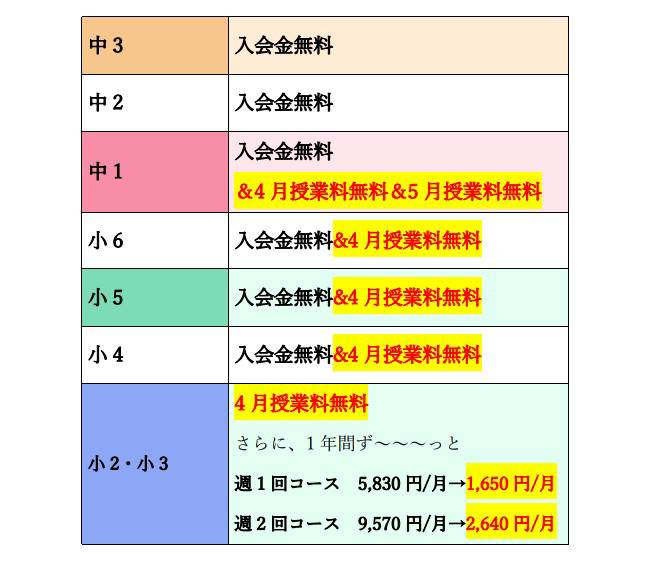 | 中3 | 入会金無料 |
|---|---|
| 中2 | 入会金無料 |
| 中1 | 入会金無料 &4月授業料無料&5月授業料無料 |
| 小6 | 入会金無料&4月授業料無料 |
| 小5 | 入会金無料&4月授業料無料 |
| 小4 | 入会金無料&4月授業料無料 |
| 小2・小3 | 4月授業料無料 さらに、1年間ず〜〜〜っと 週1回コース 5,830円/月→1,650円/月 週2回コース 9,570円/月→2,640円/月 |